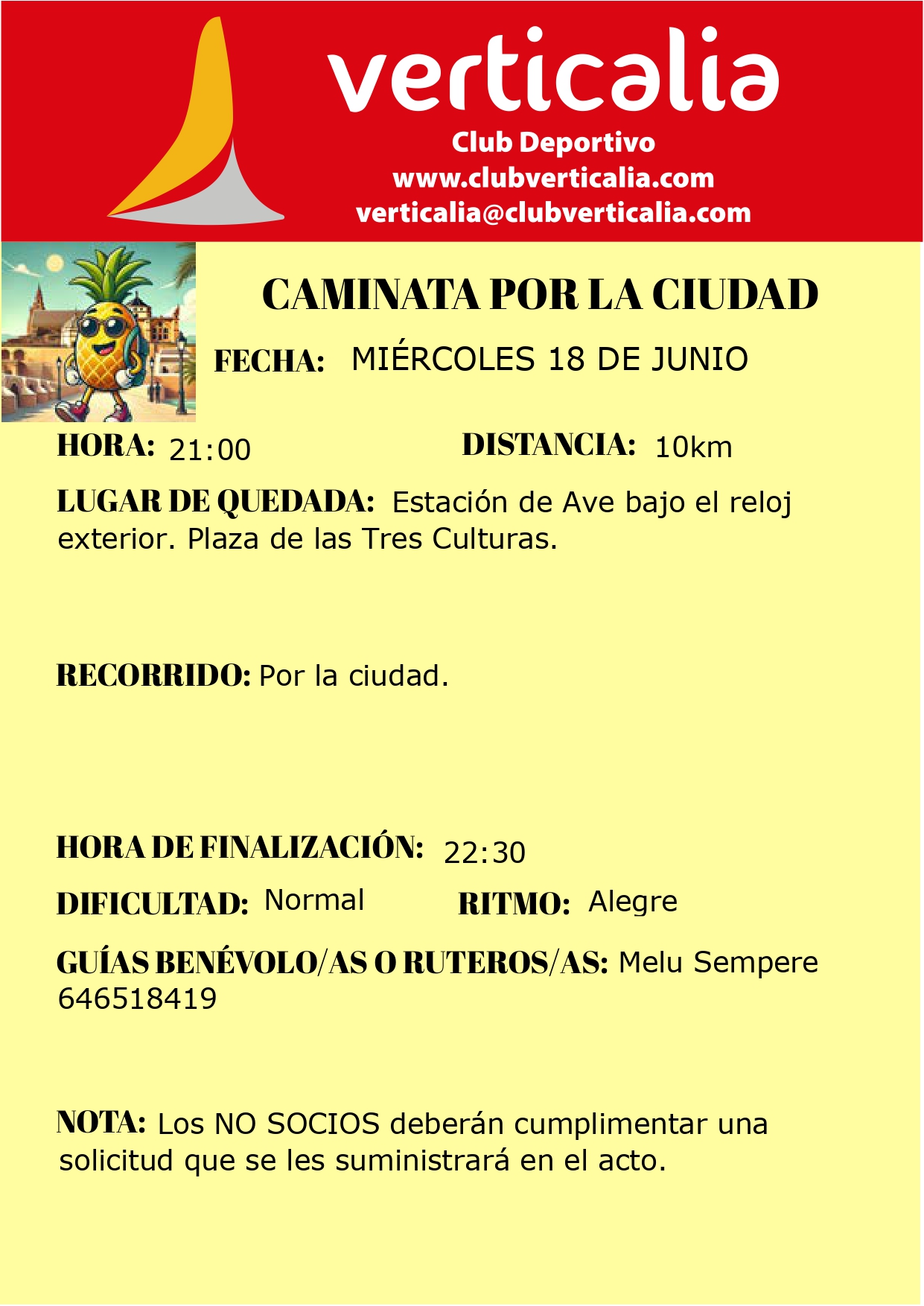 verticalia
Club Deportivo
www.clubverticalia.com
verticalia@clubverticalia.com

CAMINATA POR LA CIUDAD

FECHA: MIÉRCOLES 18 DE JUNIO

HORA: 21:00

DISTANCIA: 10km

LUGAR DE QUEDADA: Estación de Ave bajo el reloj exterior. Plaza de las Tres Culturas.

RECORRIDO: Por la ciudad.

HORA DE FINALIZACIÓN: 22:30

DIFICULTAD: Normal

RITMO: Alegre

GUÍAS BENÉVOLO/AS O RUTEROS/AS: Melu Sempere 646518419

NOTA: Los NO SOCIOS deberán cumplimentar una solicitud que se les suministrará en el acto.